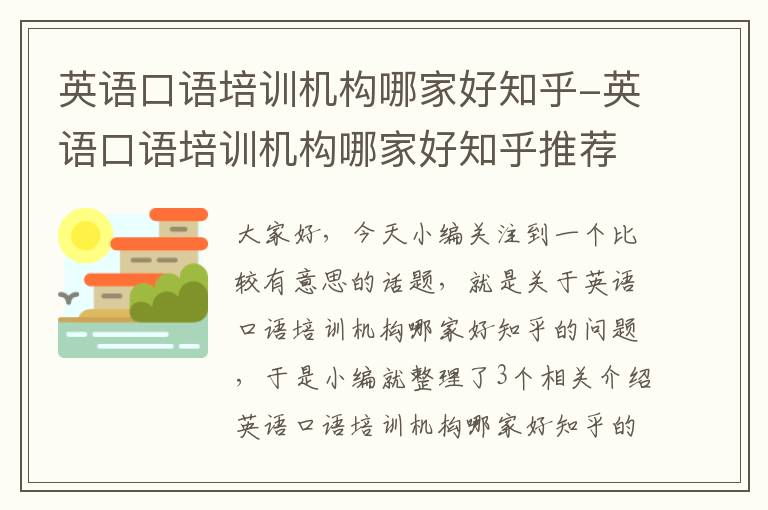 英语口语培训机构哪家好知乎-英语口语培训机构哪家好知乎推荐

大家好，今天小编关注到一个比较有意思的话题，就是关于英语口语培训机构哪家好知乎的问题，于是小编就整理了3个相关介绍英语口语培训机构哪家好知乎的